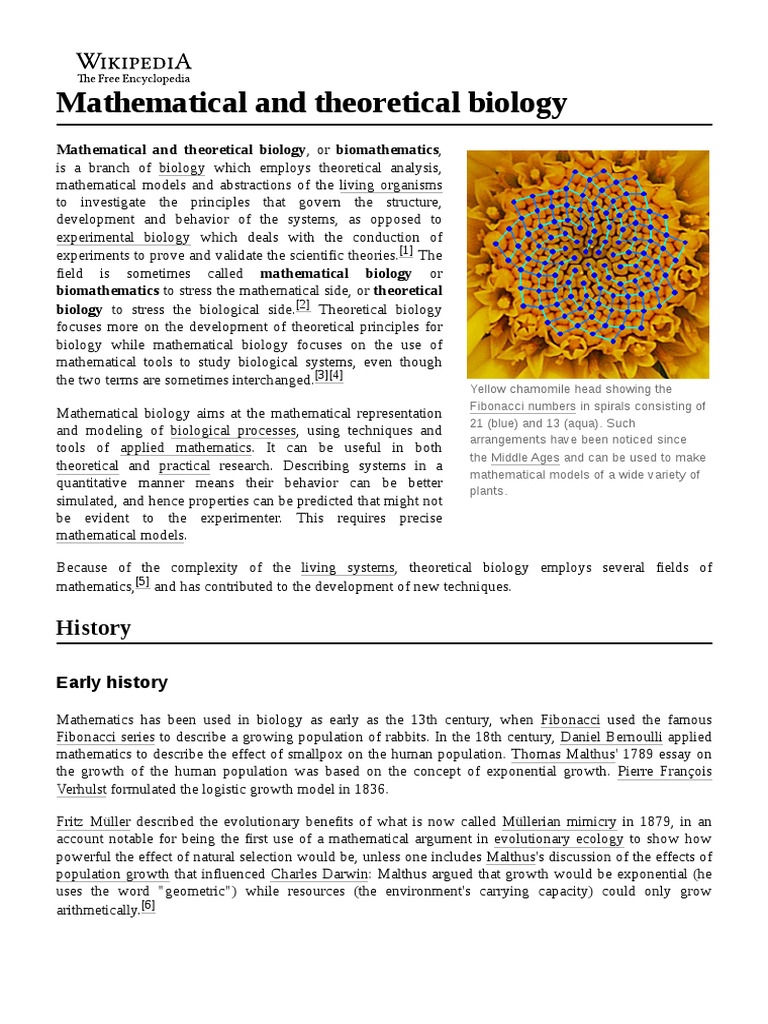 WIKIPEDIA
The Free Encyclopedia

Mathematical and theoretical biology

Mathematical and theoretical biology, or biomathematics, is a branch of biology which employs theoretical analysis, mathematical models and abstractions of the living organisms to investigate the principles that govern the structure, development and behavior of the systems, as opposed to experimental biology which deals with the conduction of experiments to prove and validate the scientific theories.[1] The field is sometimes called mathematical biology or biomathematics to stress the mathematical side, or theoretical biology to stress the biological side.[2] Theoretical biology focuses more on the development of theoretical principles for biology while mathematical biology focuses on the use of mathematical tools to study biological systems, even though the two terms are sometimes interchanged.[3][4]

Mathematical biology aims at the mathematical representation and modeling of biological processes, using techniques and tools of applied mathematics. It can be useful in both theoretical and practical research. Describing systems in a quantitative manner means their behavior can be better simulated, and hence properties can be predicted that might not be evident to the experimenter. This requires precise mathematical models.

Yellow chamomile head showing the Fibonacci numbers in spirals consisting of 21 (blue) and 13 (aqua). Such arrangements have been noticed since the Middle Ages and can be used to make mathematical models of a wide variety of plants.

Because of the complexity of the living systems, theoretical biology employs several fields of mathematics,[5] and has contributed to the development of new techniques.

History

Early history

Mathematics has been used in biology as early as the 13th century, when Fibonacci used the famous Fibonacci series to describe a growing population of rabbits. In the 18th century, Daniel Bernoulli applied mathematics to describe the effect of smallpox on the human population. Thomas Malthus' 1789 essay on the growth of the human population was based on the concept of exponential growth. Pierre François Verhulst formulated the logistic growth model in 1836.

Fritz Müller described the evolutionary benefits of what is now called Müllerian mimicry in 1879, in an account notable for being the first use of a mathematical argument in evolutionary ecology to show how powerful the effect of natural selection would be, unless one includes Malthus's discussion of the effects of population growth that influenced Charles Darwin: Malthus argued that growth would be exponential (he uses the word "geometric") while resources (the environment's carrying capacity) could only grow arithmetically.[6]